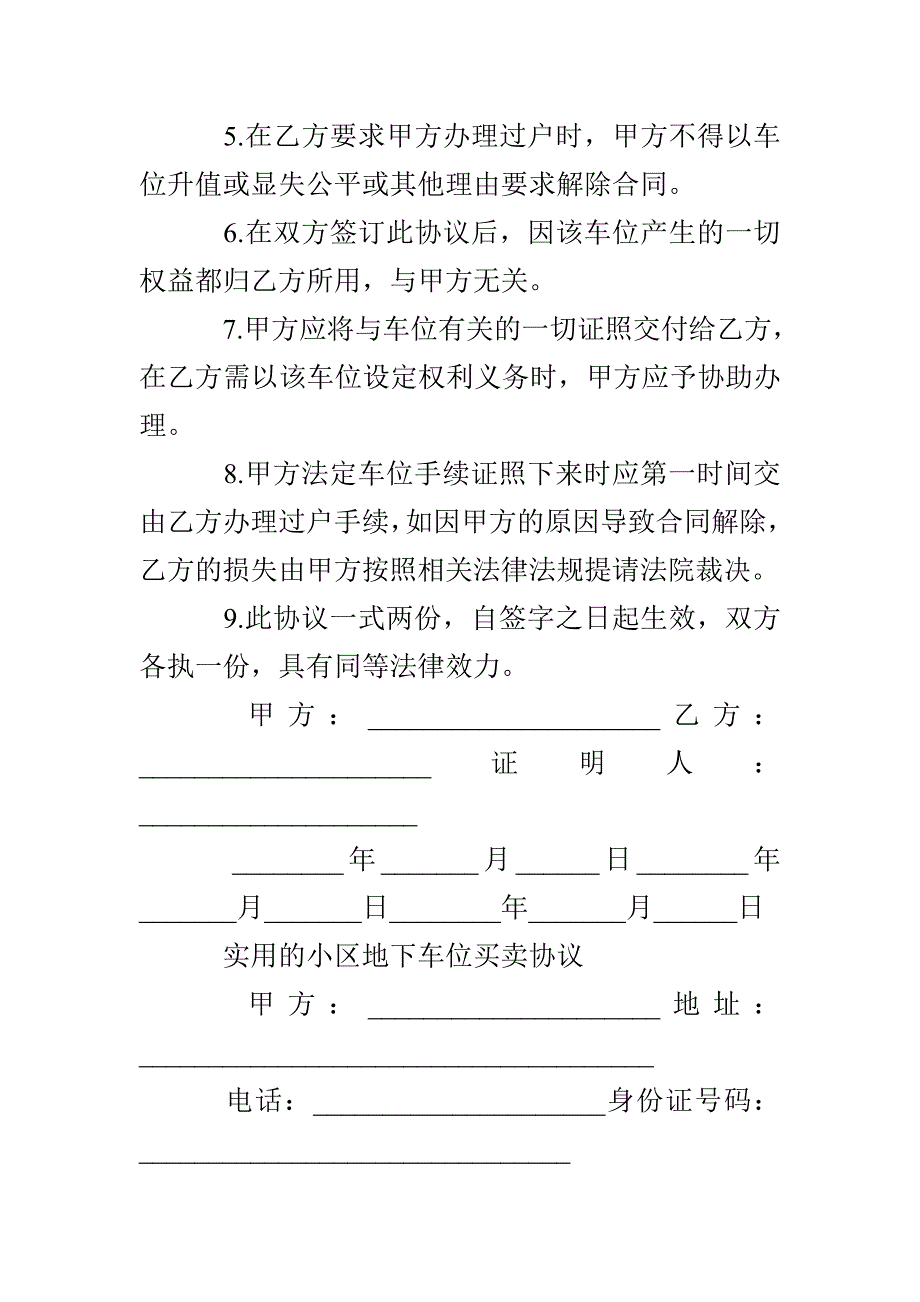 5.在乙方要求甲方办理过户时，甲方不得以车位升值或显失公平或其他理由要求解除合同。

6.在双方签订此协议后，因该车位产生的一切权益都归乙方所用，与甲方无关。

7.甲方应将与车位有关的一切证照交付给乙方，在乙方需以该车位设定权利义务时，甲方应予协助办理。

8.甲方法定车位手续证照下来时应第一时间交由乙方办理过户手续，如因甲方的原因导致合同解除，乙方的损失由甲方按照相关法律法规提请法院裁决。

9.此协议一式两份，自签字之日起生效，双方各执一份，具有同等法律效力。

甲方：____________________ 乙方：____________________ 证明人：____________________

________年_______月______日________年_______月_______日________年_______月______日

实用的小区地下车位买卖协议

甲方：____________________ 地址：____________________________________

电话：____________________身份证号码：______________________________